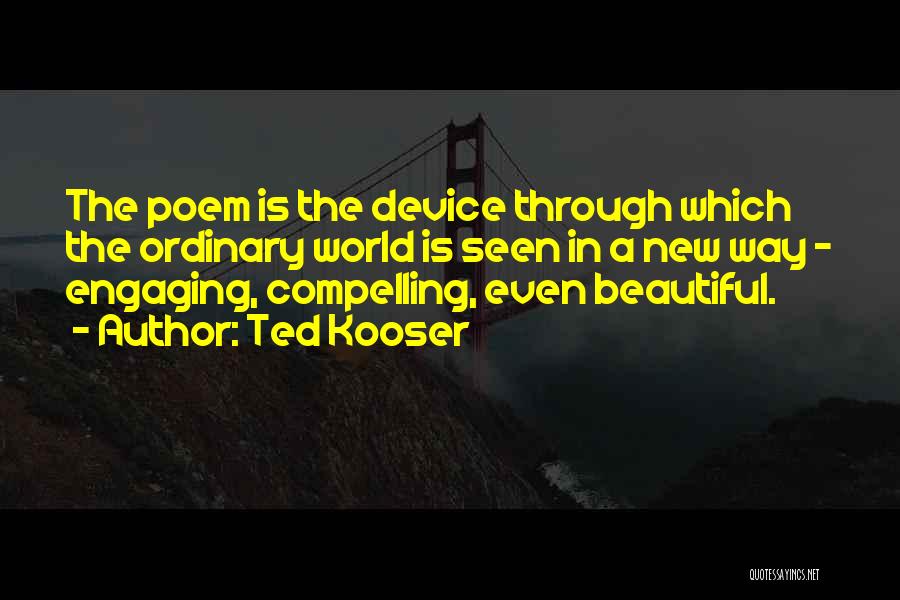 The poem is the device through which the ordinary world is seen in a new way - engaging, compelling, even beautiful.

- Author: Ted Kooser

QUOTESSAYINGS.NET